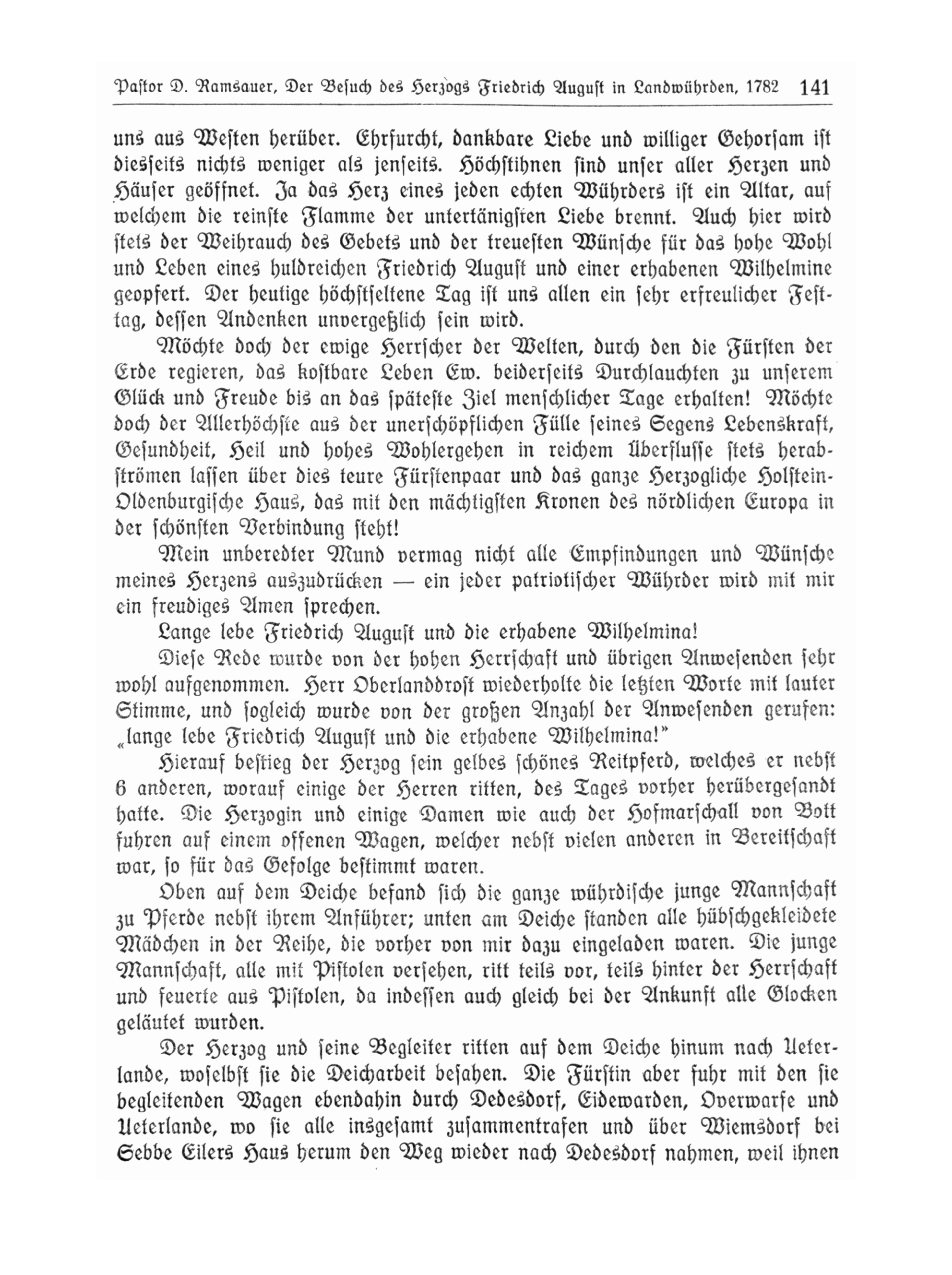 Pastor D. Ramsauer, Der Besuch des Herzogs Friedrich August in Landwührden, 1782 141

uns aus Westen herüber. Ehrfurcht, dankbare Liebe und williger Gehorsam ist diesseits nichts weniger als jenseits. Höchstihnen sind unser aller Herzen und Häuser geöffnet. Ja das Herz eines jeden echten Wührders ist ein Altar, auf welchem die reinste Flamme der untertänigsten Liebe brennt. Auch hier wird stets der Weihrauch des Gebets und der treuesten Wünsche für das hohe Wohl und Leben eines huldreichen Friedrich August und einer erhabenen Wilhelmine geopfert. Der heutige höchstseltene Tag ist uns allen ein sehr erfreulicher Festtag, dessen Andenken unvergeßlich sein wird.

Möchte doch der ewige Herrscher der Welten, durch den die Fürsten der Erde regieren, das kostbare Leben Ew. beiderseits Durchlauchten zu unserem Glück und Freude bis an das späteste Ziel menschlicher Tage erhalten! Möchte doch der Allerhöchste aus der unerschöpflichen Fülle seines Segens Lebenskraft, Gesundheit, Heil und hohes Wohlergehen in reichem Überflusse stets herabströmen lassen über dies teure Fürstenpaar und das ganze Herzogliche Holstein-Oldenburgische Haus, das mit den mächtigsten Kronen des nördlichen Europa in der schönsten Verbindung steht!

Mein unberedter Mund vermag nicht alle Empfindungen und Wünsche meines Herzens auszudrücken — ein jeder patriotischer Wührder wird mit mir ein freudiges Amen sprechen.

Lange lebe Friedrich August und die erhabene Wilhelmina!

Diese Rede wurde von der hohen Herrschaft und übrigen Anwesenden sehr wohl aufgenommen. Herr Oberlanddrost wiederholte die letzten Worte mit lauter Stimme, und sogleich wurde von der großen Anzahl der Anwesenden gerufen: „lange lebe Friedrich August und die erhabene Wilhelmina!"

Hierauf bestieg der Herzog sein gelbes schönes Reitpferd, welches er nebst 6 anderen, worauf einige der Herren ritten, des Tages vorher herübergesandt hatte. Die Herzogin und einige Damen wie auch der Hofmarschall von Bott fuhren auf einem offenen Wagen, welcher nebst vielen anderen in Bereitschaft war, so für das Gefolge bestimmt waren.

Oben auf dem Deiche befand sich die ganze wührdische junge Mannschaft zu Pferde nebst ihrem Anführer; unten am Deiche standen alle hübschgekleidete Mädchen in der Reihe, die vorher von mir dazu eingeladen waren. Die junge Mannschaft, alle mit Pistolen versehen, ritt teils vor, teils hinter der Herrschaft und feuerte aus Pistolen, da indessen auch gleich bei der Ankunft alle Glocken geläutet wurden.

Der Herzog und seine Begleiter ritten auf dem Deiche hinum nach Ueterlande, woselbst sie die Deicharbeit besahen. Die Fürstin aber fuhr mit den sie begleitenden Wagen ebendahin durch Dedesdorf, Eidewarden, Overwarfe und Ueterlande, wo sie alle insgesamt zusammentrafen und über Wiemsdorf bei Sebbe Eilers Haus herum den Weg wieder nach Dedesdorf nahmen, weil ihnen